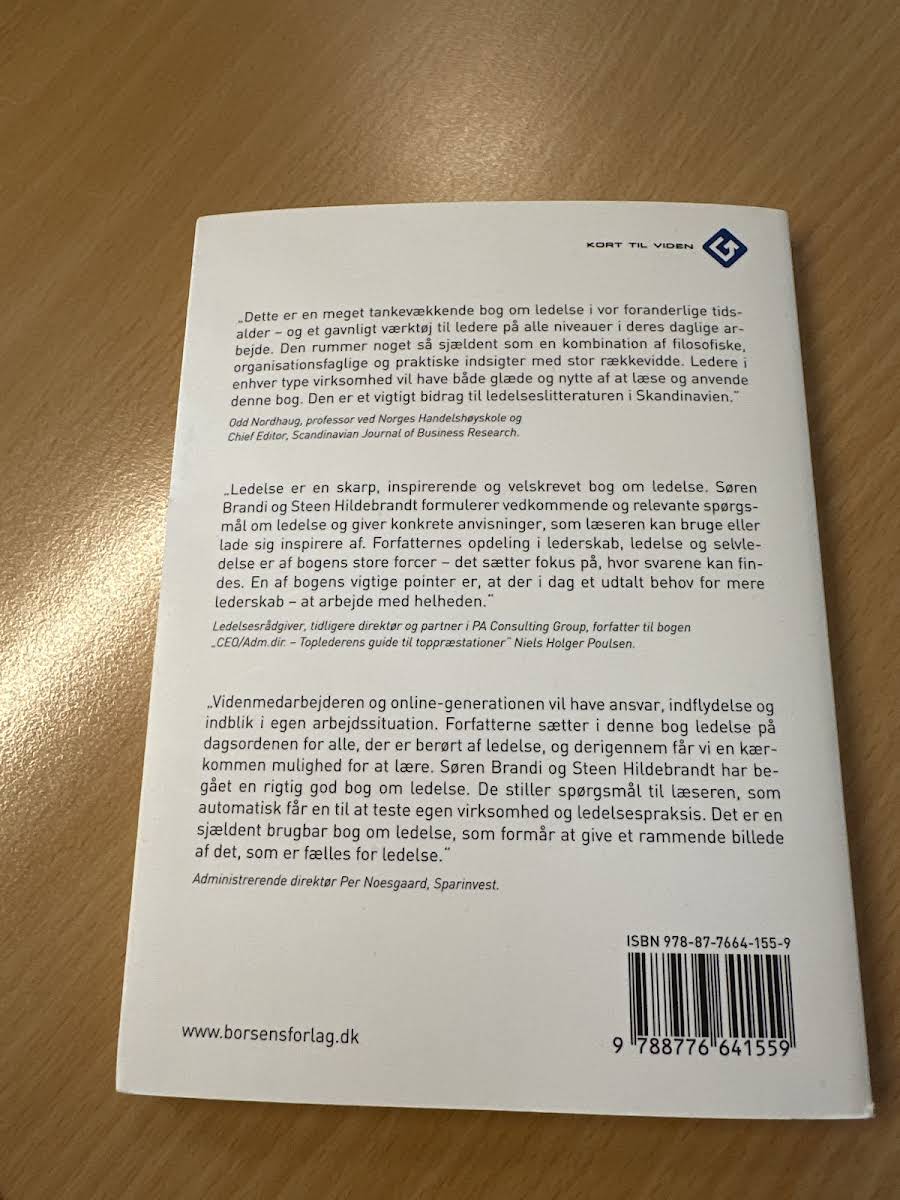 KORT TIL VIDEN

„Dette er en meget tankevækkende bog om ledelse i vor foranderlige tidsalder – og et gavnligt værktøj til ledere på alle niveauer i deres daglige arbejde. Den rummer noget så sjældent som en kombination af filosofiske, organisationsfaglige og praktiske indsigter med stor rækkevidde. Ledere i enhver type virksomhed vil have både glæde og nytte af at læse og anvende denne bog. Den er et vigtigt bidrag til ledelseslitteraturen i Skandinavien."

Odd Nordhaug, professor ved Norges Handelshøyskole og Chief Editor, Scandinavian Journal of Business Research.

„Ledelse er en skarp, inspirerende og velskrevet bog om ledelse. Søren Brandi og Steen Hildebrandt formulerer vedkommende og relevante spørgsmål om ledelse og giver konkrete anvisninger, som læseren kan bruge eller lade sig inspirere af. Forfatternes opdeling i lederskab, ledelse og selvledelse er af bogens store forcer – det sætter fokus på, hvor svarene kan findes. En af bogens vigtige pointer er, at der i dag et udtalt behov for mere lederskab – at arbejde med helheden."

Ledelsesrådgiver, tidligere direktør og partner i PA Consulting Group, forfatter til bogen „CEO/Adm.dir. – Toplederens guide til toppræstationer" Niels Holger Poulsen.

„Videnmedarbejderen og online-generationen vil have ansvar, indflydelse og indblik i egen arbejdssituation. Forfatterne sætter i denne bog ledelse på dagsordenen for alle, der er berørt af ledelse, og derigennem får vi en kærkommen mulighed for at lære. Søren Brandi og Steen Hildebrandt har begået en rigtig god bog om ledelse. De stiller spørgsmål til læseren, som automatisk får en til at teste egen virksomhed og ledelsespraksis. Det er en sjældent brugbar bog om ledelse, som formår at give et rammende billede af det, som er fælles for ledelse."

Administrerende direktør Per Noesgaard, Sparinvest.

ISBN 978-87-7664-155-9

www.borsensforlag.dk

9 788776 641559